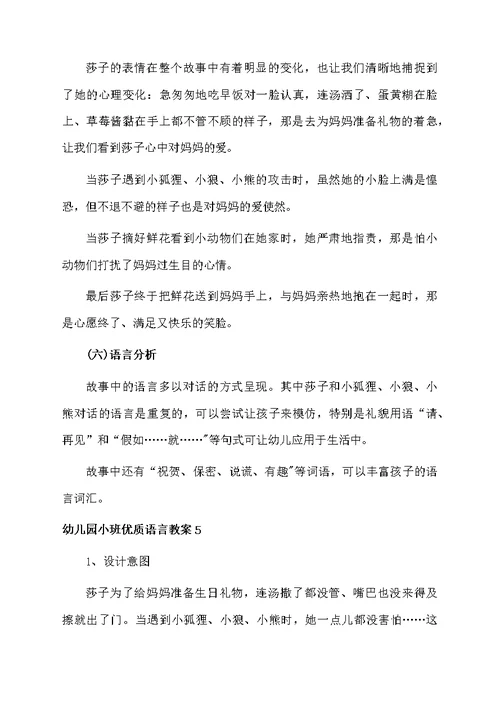 莎子的表情在整个故事中有着明显的变化，也让我们清晰地捕捉到了她的心理变化：急匆匆地吃早饭对一脸认真，连汤洒了、蛋黄糊在脸上、草莓酱黏在手上都不管不顾的样子，那是去为妈妈准备礼物的着急，让我们看到莎子心中对妈妈的爱。

当莎子遇到小狐狸、小狼、小熊的攻击时，虽然她的小脸上满是惶恐，但不退不避的样子也是对妈妈的爱使然。

当莎子摘好鲜花看到小动物们在她家时，她严肃地指责，那是怕小动物们打扰了妈妈过生日的心情。

最后莎子终于把鲜花送到妈妈手上，与妈妈亲热地抱在一起时，那是心愿终了、满足又快乐的笑脸。

(六)语言分析

故事中的语言多以对话的方式呈现。其中莎子和小狐狸、小狼、小熊对话的语言是重复的，可以尝试让孩子来模仿，特别是礼貌用语“请、再见”和“假如……就……”等句式可让幼儿应用于生活中。

故事中还有“祝贺、保密、说谎、有趣”等词语，可以丰富孩子的语言词汇。

幼儿园小班优质语言教案5

1、设计意图

莎子为了给妈妈准备生日礼物，连汤撒了都没管、嘴巴也没来得及擦就出了门。当遇到小狐狸、小狼、小熊时，她一点儿都没害怕……这